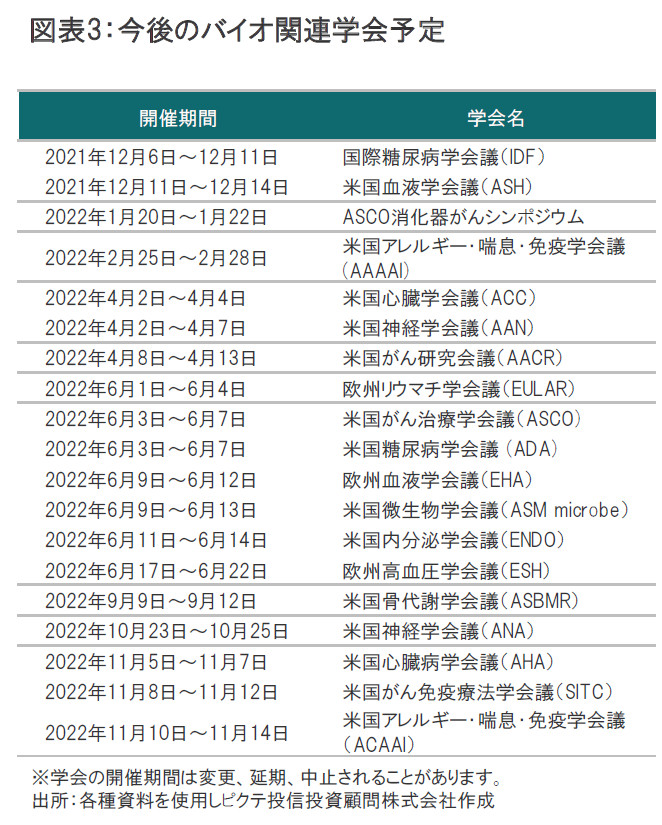 図表3：今後のバイオ関連学会予定

| 開催期間 | 学会名 |
|---|---|
| 2021年12月6日～12月11日 | 国際糖尿病学会議（IDF） |
| 2021年12月11日～12月14日 | 米国血液学会議（ASH） |
| 2022年1月20日～1月22日 | ASCO消化器がんシンポジウム |
| 2022年2月25日～2月28日 | 米国アレルギー・喘息・免疫学会議（AAAAI） |
| 2022年4月2日～4月4日 | 米国心臓学会議（ACC） |
| 2022年4月2日～4月7日 | 米国神経学会議（AAN） |
| 2022年4月8日～4月13日 | 米国がん研究会議（AACR） |
| 2022年6月1日～6月4日 | 欧州リウマチ学会議（EULAR） |
| 2022年6月3日～6月7日 | 米国がん治療学会議（ASCO） |
| 2022年6月3日～6月7日 | 米国糖尿病学会議（ADA） |
| 2022年6月9日～6月12日 | 欧州血液学会議（EHA） |
| 2022年6月9日～6月13日 | 米国微生物学会議（ASM microbe） |
| 2022年6月11日～6月14日 | 米国内分泌学会議（ENDO） |
| 2022年6月17日～6月22日 | 欧州高血圧学会議（ESH） |
| 2022年9月9日～9月12日 | 米国骨代謝学会議（ASBMR） |
| 2022年10月23日～10月25日 | 米国神経学会議（ANA） |
| 2022年11月5日～11月7日 | 米国心臓病学会議（AHA） |
| 2022年11月8日～11月12日 | 米国がん免疫療法学会議（SITC） |
| 2022年11月10日～11月14日 | 米国アレルギー・喘息・免疫学会議（ACAAI） |

※学会の開催期間は変更、延期、中止されることがあります。
出所：各種資料を使用しピクテ投信投資顧問株式会社作成